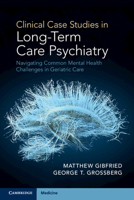 Clinical Case Studies in
Long-Term
Care Psychiatry

Navigating Common Mental Health Challenges in Geriatric Care

MATTHEW GIBFRIED
GEORGE T. GROSSBERG

CAMBRIDGE

Medicine